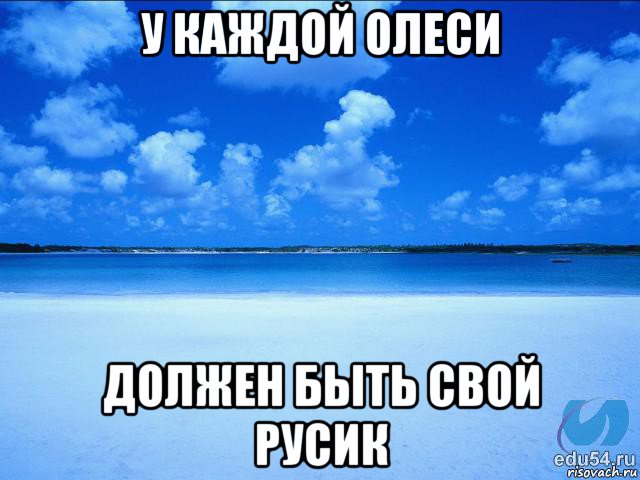 У КАЖДОЙ ОЛЕСИ

ДОЛЖЕН БЫТЬ СВОЙ РУСИК

edu54.ru
risovach.ru